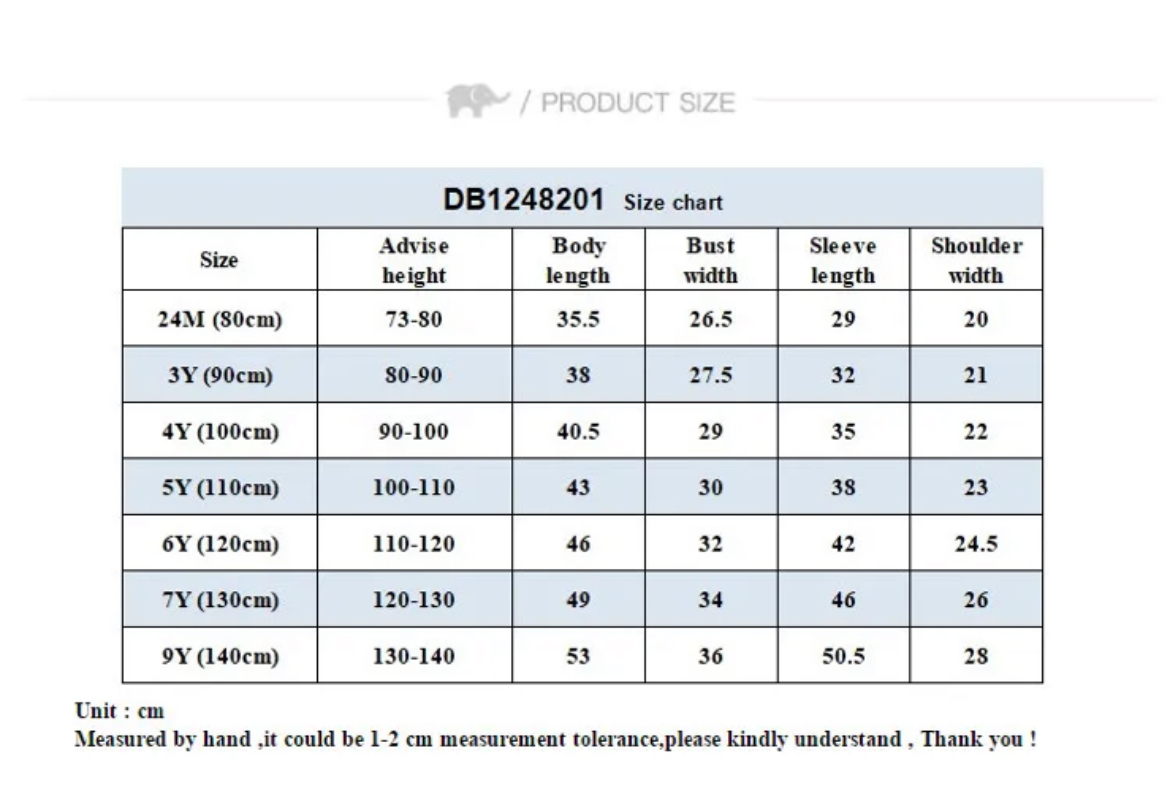 / PRODUCT SIZE

DB1248201 Size chart

| Size | Advise height | Body length | Bust width | Sleeve length | Shoulder width |
|---|---|---|---|---|---|
| 24M (80cm) | 73-80 | 35.5 | 26.5 | 29 | 20 |
| 3Y (90cm) | 80-90 | 38 | 27.5 | 32 | 21 |
| 4Y (100cm) | 90-100 | 40.5 | 29 | 35 | 22 |
| 5Y (110cm) | 100-110 | 43 | 30 | 38 | 23 |
| 6Y (120cm) | 110-120 | 46 | 32 | 42 | 24.5 |
| 7Y (130cm) | 120-130 | 49 | 34 | 46 | 26 |
| 9Y (140cm) | 130-140 | 53 | 36 | 50.5 | 28 |

Unit : cm
Measured by hand ,it could be 1-2 cm measurement tolerance,please kindly understand , Thank you !